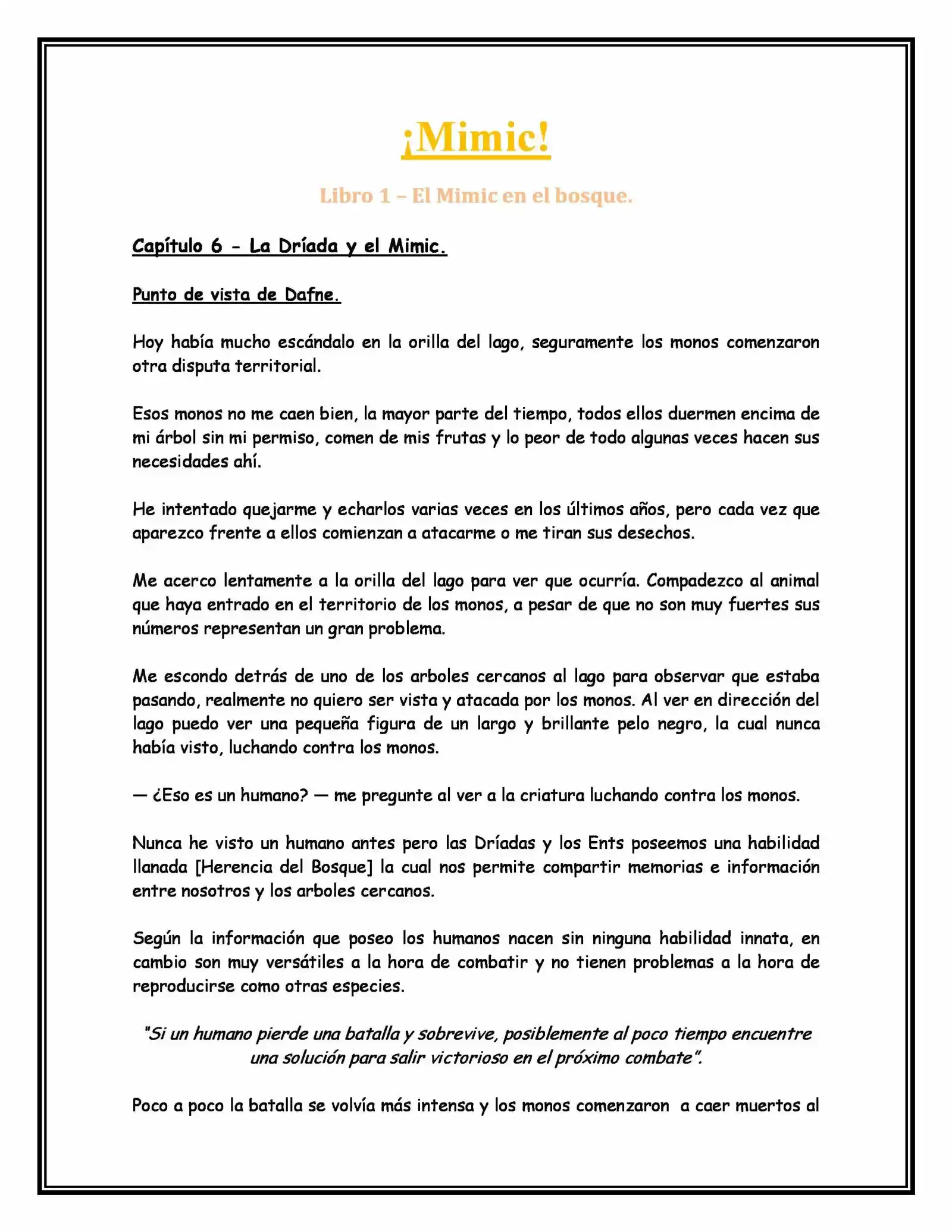 ¡Mimic!

Libro 1 – El Mimic en el bosque.

Capítulo 6 - La Dríada y el Mimic.

Punto de vista de Dafne.

Hoy había mucho escándalo en la orilla del lago, seguramente los monos comenzaron otra disputa territorial.

Esos monos no me caen bien, la mayor parte del tiempo, todos ellos duermen encima de mi árbol sin mi permiso, comen de mis frutas y lo peor de todo algunas veces hacen sus necesidades ahí.

He intentado quejarme y echarlos varias veces en los últimos años, pero cada vez que aparezco frente a ellos comienzan a atacarme o me tiran sus desechos.

Me acerco lentamente a la orilla del lago para ver que ocurría. Compadezco al animal que haya entrado en el territorio de los monos, a pesar de que no son muy fuertes sus números representan un gran problema.

Me escondo detrás de uno de los arboles cercanos al lago para observar que estaba pasando, realmente no quiero ser vista y atacada por los monos. Al ver en dirección del lago puedo ver una pequeña figura de un largo y brillante pelo negro, la cual nunca había visto, luchando contra los monos.

— ¿Eso es un humano? — me pregunte al ver a la criatura luchando contra los monos.

Nunca he visto un humano antes pero las Dríadas y los Ents poseemos una habilidad llanada [Herencia del Bosque] la cual nos permite compartir memorias e información entre nosotros y los arboles cercanos.

Según la información que poseo los humanos nacen sin ninguna habilidad innata, en cambio son muy versátiles a la hora de combatir y no tienen problemas a la hora de reproducirse como otras especies.

"Si un humano pierde una batalla y sobrevive, posiblemente al poco tiempo encuentre una solución para salir victorioso en el próximo combate".

Poco a poco la batalla se volvía más intensa y los monos comenzaron a caer muertos al